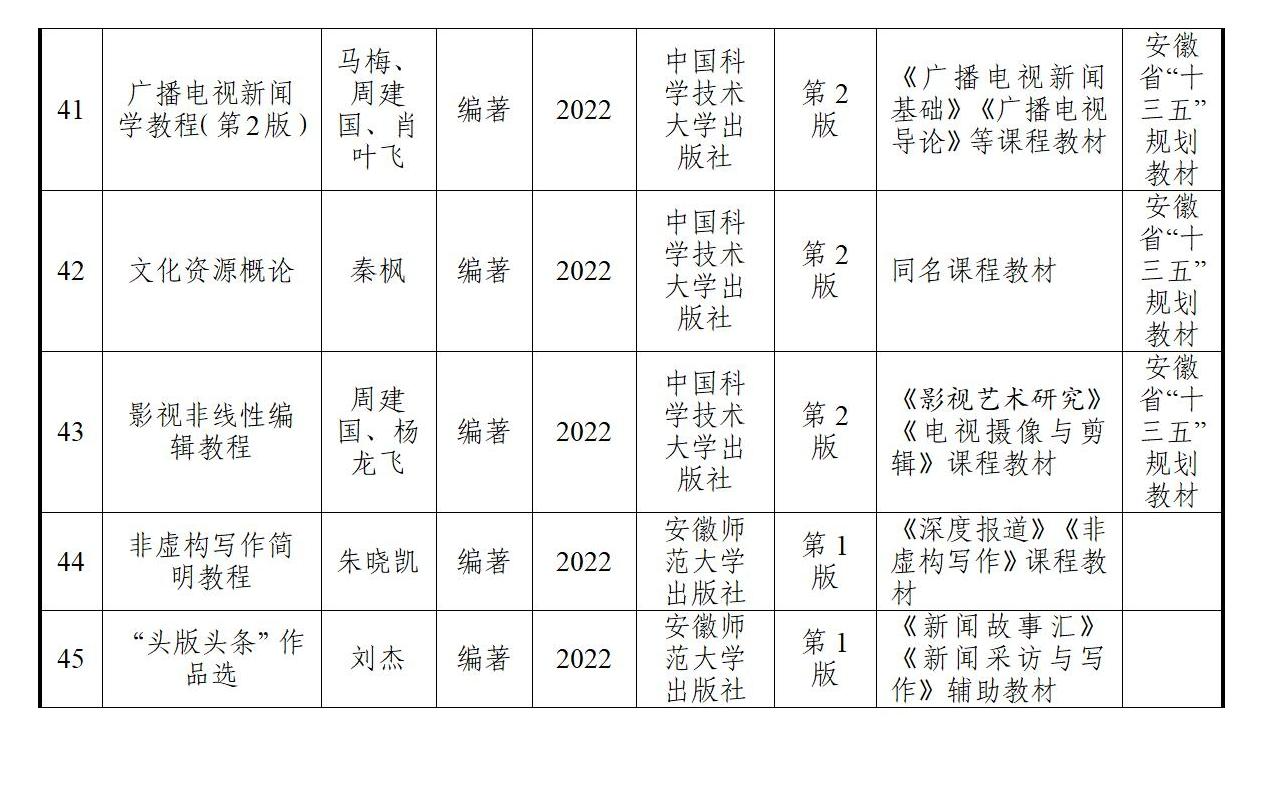 | 41 | 广播电视新闻学教程（第2版） | 马梅、周建国、肖叶飞 | 编著 | 2022 | 中国科学技术大学出版社 | 第2版 | 《广播电视新闻基础》《广播电视导论》等课程教材 | 安徽省“十三五”规划教材 |
|---|---|---|---|---|---|---|---|---|
| 42 | 文化资源概论 | 秦枫 | 编著 | 2022 | 中国科学技术大学出版社 | 第2版 | 同名课程教材 | 安徽省“十三五”规划教材 |
| 43 | 影视非线性编辑教程 | 周建国、杨龙飞 | 编著 | 2022 | 中国科学技术大学出版社 | 第2版 | 《影视艺术研究》《电视摄像与剪辑》课程教材 | 安徽省“十三五”规划教材 |
| 44 | 非虚构写作简明教程 | 朱晓凯 | 编著 | 2022 | 安徽师范大学出版社 | 第1版 | 《深度报道》《非虚构写作》课程教材 |  |
| 45 | “头版头条”作品选 | 刘杰 | 编著 | 2022 | 安徽师范大学出版社 | 第1版 | 《新闻故事汇》《新闻采访与写作》辅助教材 |  |